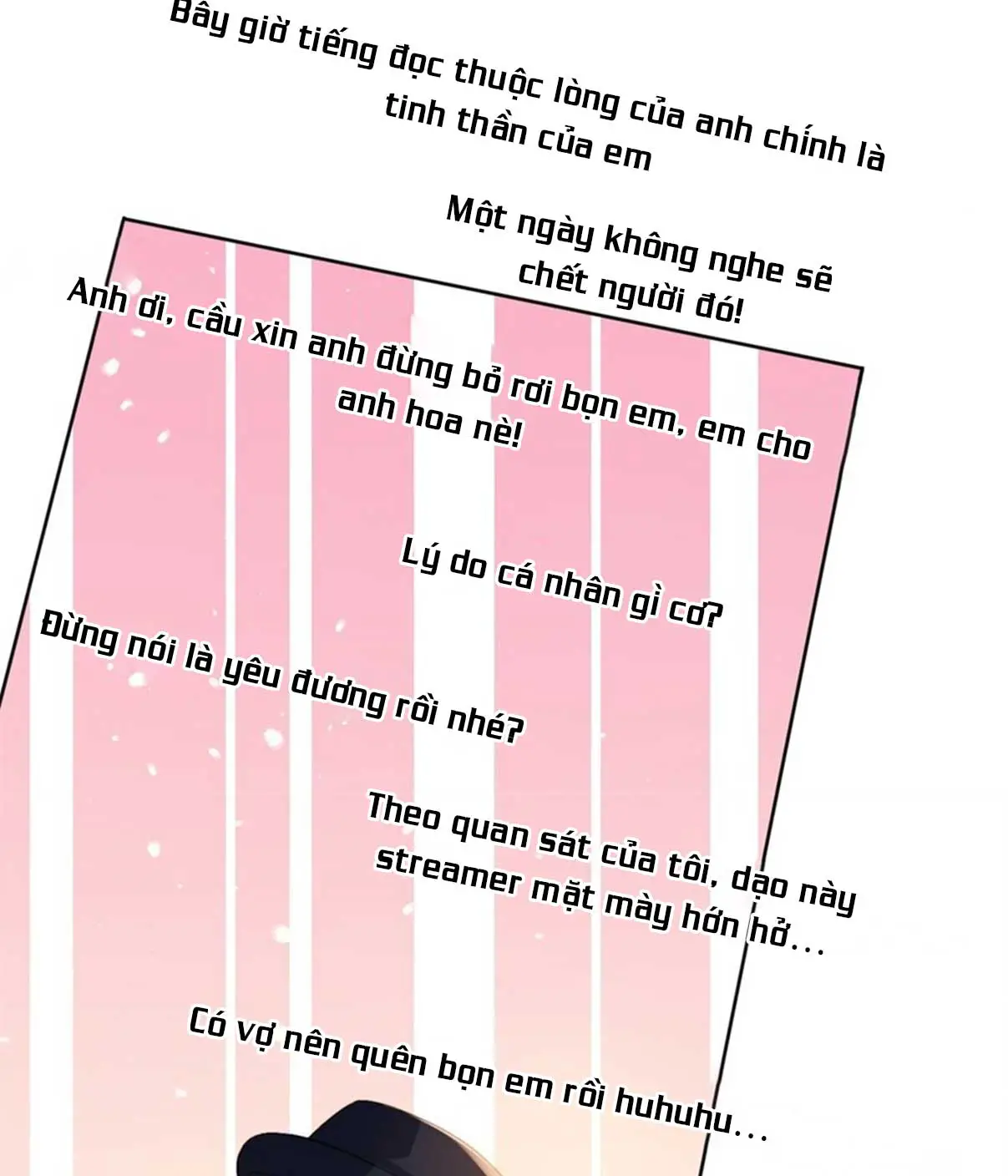 Bây giờ tiếng đọc thuộc lòng của anh chính là tinh thần của em

Một ngày không nghe sẽ chết người đó!

Anh ơi, cầu xin anh đừng bỏ rơi bọn em, em cho anh hoa nè!

Lý do cá nhân gì cơ?

Đừng nói là yêu đương rồi nhé?

Theo quan sát của tôi, dạo này streamer mặt mày hớn hở...

Có vợ nên quên bọn em rồi huhuhu...